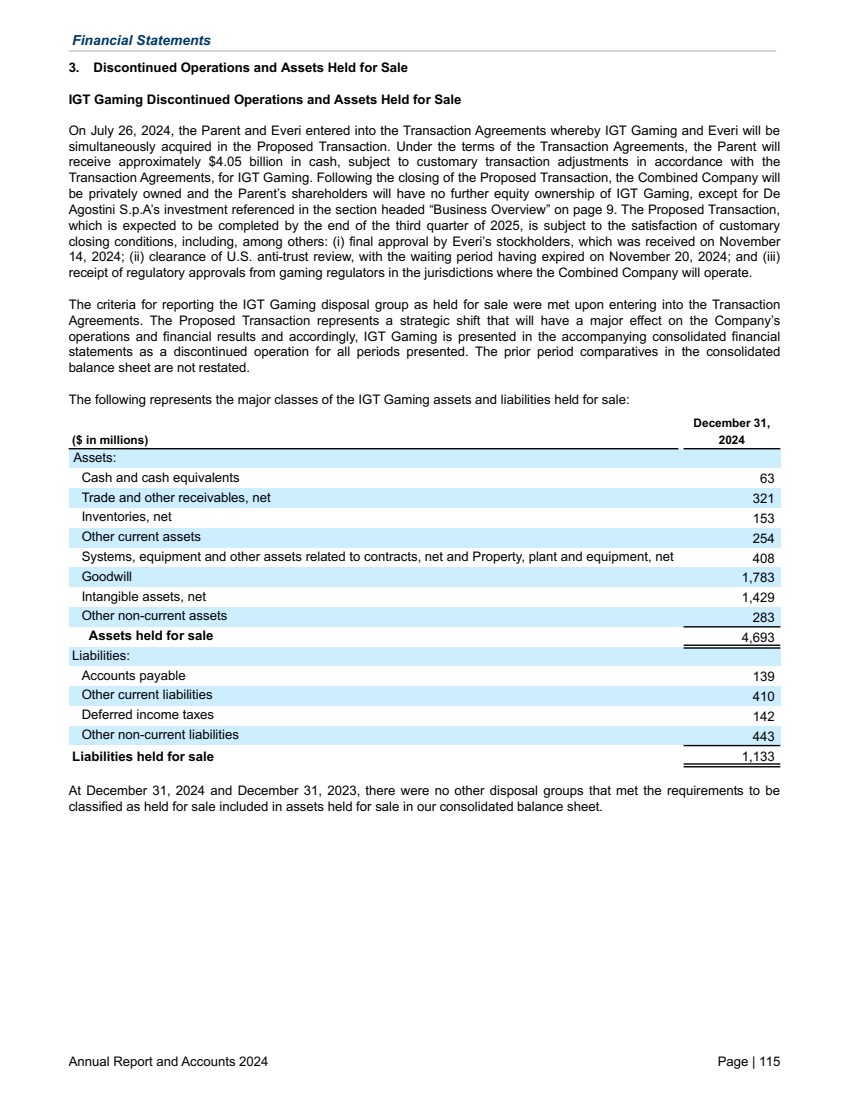 Financial Statements

3. Discontinued Operations and Assets Held for Sale

IGT Gaming Discontinued Operations and Assets Held for Sale

On July 26, 2024, the Parent and Everi entered into the Transaction Agreements whereby IGT Gaming and Everi will be simultaneously acquired in the Proposed Transaction. Under the terms of the Transaction Agreements, the Parent will receive approximately $4.05 billion in cash, subject to customary transaction adjustments in accordance with the Transaction Agreements, for IGT Gaming. Following the closing of the Proposed Transaction, the Combined Company will be privately owned and the Parent's shareholders will have no further equity ownership of IGT Gaming, except for De Agostini S.p.A's investment referenced in the section headed "Business Overview" on page 9. The Proposed Transaction, which is expected to be completed by the end of the third quarter of 2025, is subject to the satisfaction of customary closing conditions, including, among others: (i) final approval by Everi's stockholders, which was received on November 14, 2024; (ii) clearance of U.S. anti-trust review, with the waiting period having expired on November 20, 2024; and (iii) receipt of regulatory approvals from gaming regulators in the jurisdictions where the Combined Company will operate.

The criteria for reporting the IGT Gaming disposal group as held for sale were met upon entering into the Transaction Agreements. The Proposed Transaction represents a strategic shift that will have a major effect on the Company's operations and financial results and accordingly, IGT Gaming is presented in the accompanying consolidated financial statements as a discontinued operation for all periods presented. The prior period comparatives in the consolidated balance sheet are not restated.

The following represents the major classes of the IGT Gaming assets and liabilities held for sale:

| ($ in millions) | December 31, 2024 |
|---|---|
| Assets: | |
| Cash and cash equivalents | 63 |
| Trade and other receivables, net | 321 |
| Inventories, net | 153 |
| Other current assets | 254 |
| Systems, equipment and other assets related to contracts, net and Property, plant and equipment, net | 408 |
| Goodwill | 1,783 |
| Intangible assets, net | 1,429 |
| Other non-current assets | 283 |
| Assets held for sale | 4,693 |
| Liabilities: | |
| Accounts payable | 139 |
| Other current liabilities | 410 |
| Deferred income taxes | 142 |
| Other non-current liabilities | 443 |
| Liabilities held for sale | 1,133 |

At December 31, 2024 and December 31, 2023, there were no other disposal groups that met the requirements to be classified as held for sale included in assets held for sale in our consolidated balance sheet.

Annual Report and Accounts 2024

Page | 115